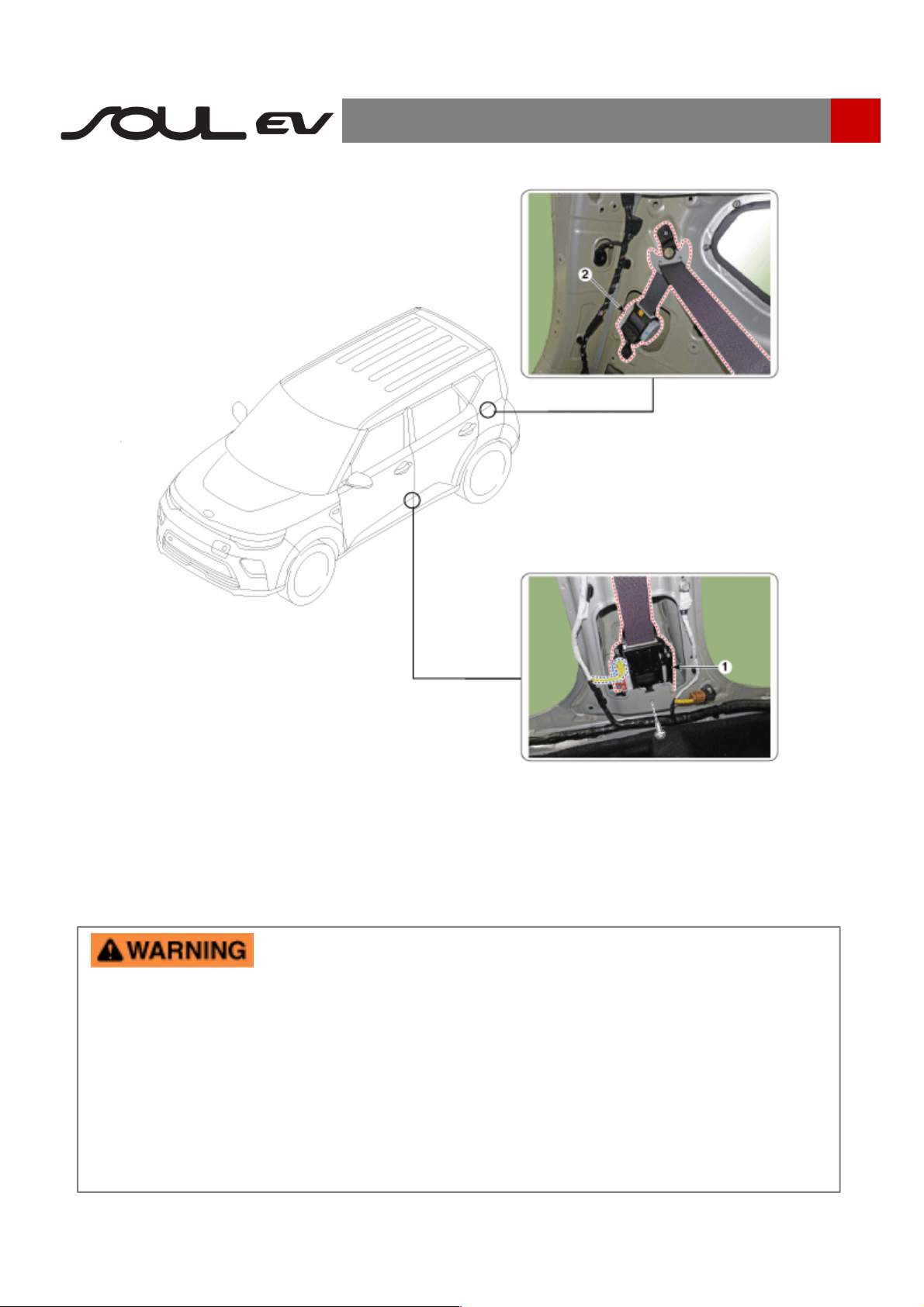 SOUL EV

2

1

WARNING